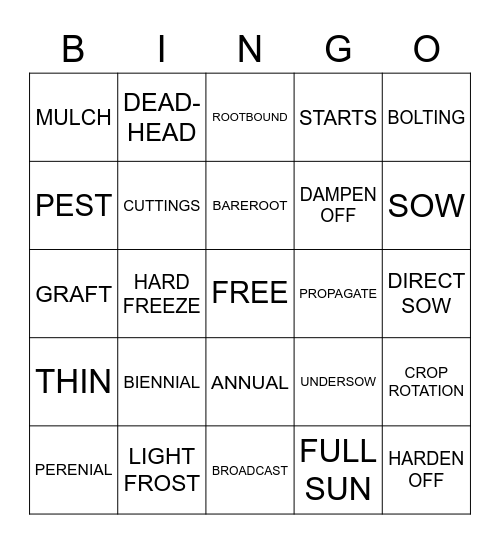 | B | I | N | G | O |
|---|---|---|---|---|
| MULCH | DEAD-HEAD | ROOTBOUND | STARTS | BOLTING |
| PEST | CUTTINGS | BAREROOT | DAMPEN OFF | SOW |
| GRAFT | HARD FREEZE | FREE | PROPAGATE | DIRECT SOW |
| THIN | BIENNIAL | ANNUAL | UNDERSOW | CROP ROTATION |
| PERENIAL | LIGHT FROST | BROADCAST | FULL SUN | HARDEN OFF |